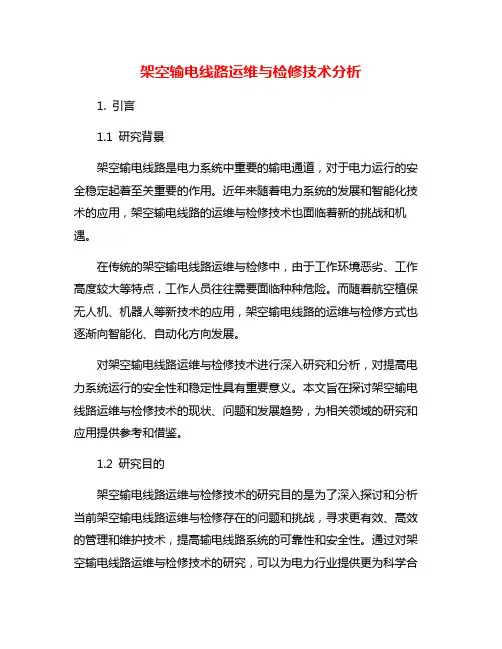 架空输电线路运维与检修技术分析

1. 引言

1.1 研究背景

架空输电线路是电力系统中重要的输电通道，对于电力运行的安全稳定起着至关重要的作用。近年来随着电力系统的发展和智能化技术的应用，架空输电线路的运维与检修技术也面临着新的挑战和机遇。

在传统的架空输电线路运维与检修中，由于工作环境恶劣、工作高度较大等特点，工作人员往往需要面临种种危险。而随着航空植保无人机、机器人等新技术的应用，架空输电线路的运维与检修方式也逐渐向智能化、自动化方向发展。

对架空输电线路运维与检修技术进行深入研究和分析，对提高电力系统运行的安全性和稳定性具有重要意义。本文旨在探讨架空输电线路运维与检修技术的现状、问题和发展趋势，为相关领域的研究和应用提供参考和借鉴。

1.2 研究目的

架空输电线路运维与检修技术的研究目的是为了深入探讨和分析当前架空输电线路运维与检修存在的问题和挑战，寻求更有效、高效的管理和维护技术，提高输电线路系统的可靠性和安全性。通过对架空输电线路运维与检修技术的研究，可以为电力行业提供更为科学合